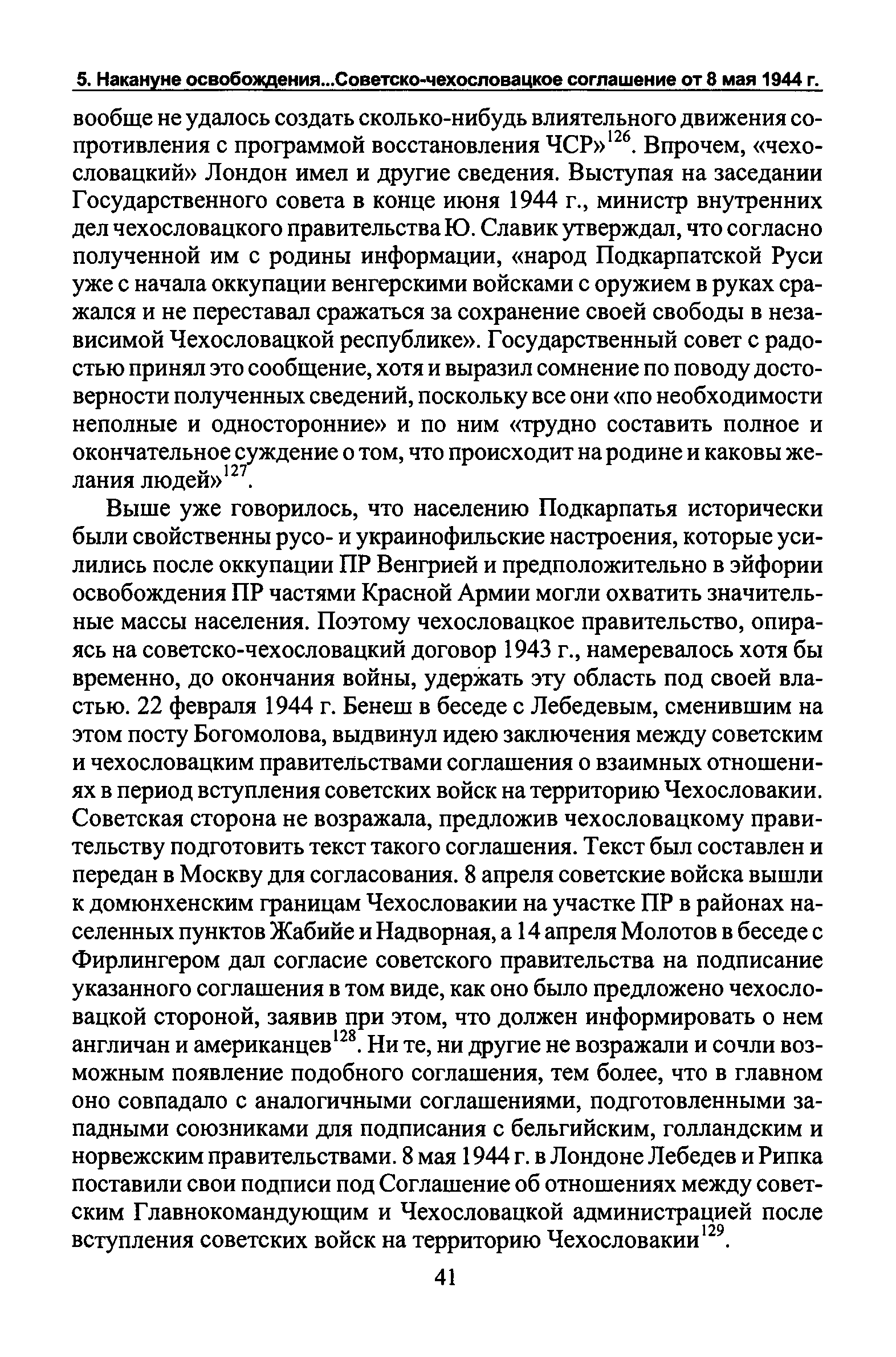 5. Накануне освобождения...Советско-чехословацкое соглашение от 8 мая 1944 г.

вообще не удалось создать сколько-нибудь влиятельного движения сопротивления с программой восстановления ЧСР»$^{126}$. Впрочем, «чехословацкий» Лондон имел и другие сведения. Выступая на заседании Государственного совета в конце июня 1944 г., министр внутренних дел чехословацкого правительства Ю. Славик утверждал, что согласно полученной им с родины информации, «народ Подкарпатской Руси уже с начала оккупации венгерскими войсками с оружием в руках сражался и не переставал сражаться за сохранение своей свободы в независимой Чехословацкой республике». Государственный совет с радостью принял это сообщение, хотя и выразил сомнение по поводу достоверности полученных сведений, поскольку все они «по необходимости неполные и односторонние» и по ним «трудно составить полное и окончательное суждение о том, что происходит на родине и каковы желания людей»$^{127}$.

Выше уже говорилось, что населению Подкарпатья исторически были свойственны русо- и украинофильские настроения, которые усилились после оккупации ПР Венгрией и предположительно в эйфории освобождения ПР частями Красной Армии могли охватить значительные массы населения. Поэтому чехословацкое правительство, опираясь на советско-чехословацкий договор 1943 г., намеревалось хотя бы временно, до окончания войны, удержать эту область под своей властью. 22 февраля 1944 г. Бенеш в беседе с Лебедевым, сменившим на этом посту Богомолова, выдвинул идею заключения между советским и чехословацким правительствами соглашения о взаимных отношениях в период вступления советских войск на территорию Чехословакии. Советская сторона не возражала, предложив чехословацкому правительству подготовить текст такого соглашения. Текст был составлен и передан в Москву для согласования. 8 апреля советские войска вышли к домюнхенским границам Чехословакии на участке ПР в районах населенных пунктов Жабийе и Надворная, а 14 апреля Молотов в беседе с Фирлингером дал согласие советского правительства на подписание указанного соглашения в том виде, как оно было предложено чехословацкой стороной, заявив при этом, что должен информировать о нем англичан и американцев$^{128}$. Ни те, ни другие не возражали и сочли возможным появление подобного соглашения, тем более, что в главном оно совпадало с аналогичными соглашениями, подготовленными западными союзниками для подписания с бельгийским, голландским и норвежским правительствами. 8 мая 1944 г. в Лондоне Лебедев и Рипка поставили свои подписи под Соглашение об отношениях между советским Главнокомандующим и Чехословацкой администрацией после вступления советских войск на территорию Чехословакии$^{129}$.

41